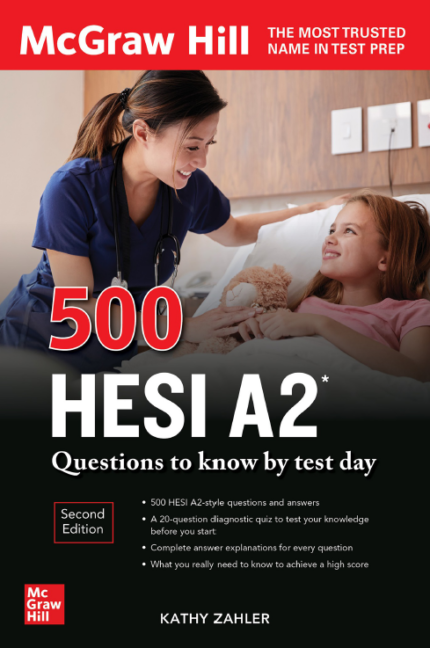 McGraw Hill

THE MOST TRUSTED NAME IN TEST PREP

500

HESI A2*

Questions to know by test day

Second Edition

• 500 HESI A2-style questions and answers
• A 20-question diagnostic quiz to test your knowledge before you start
• Complete answer explanations for every question
• What you really need to know to achieve a high score

Mc Graw Hill

KATHY ZAHLER